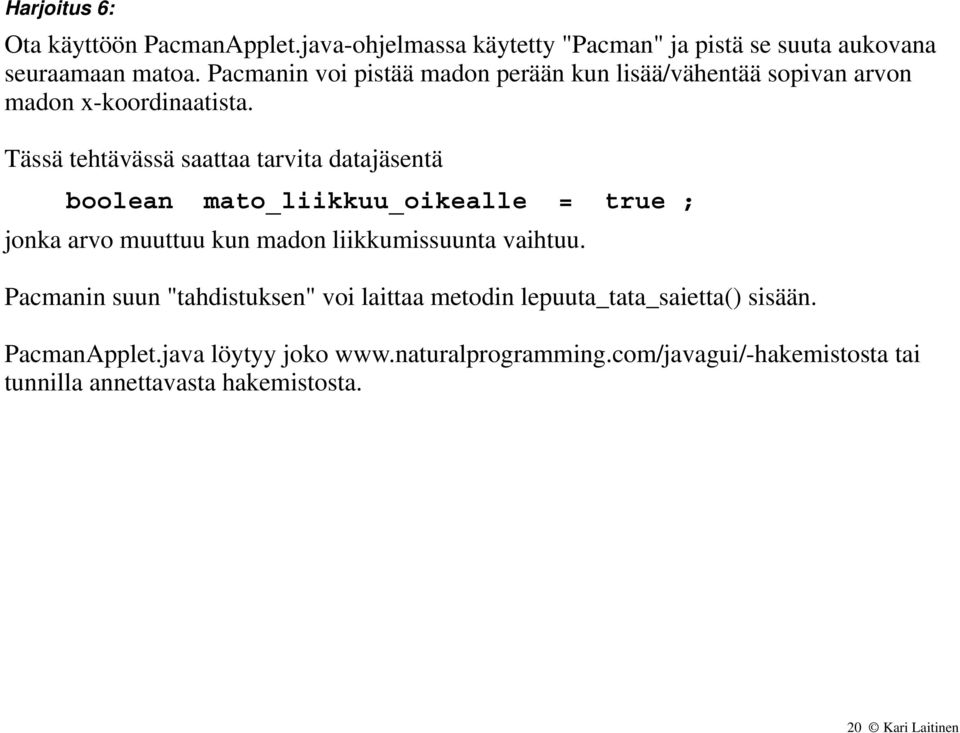 Harjoitus 6:

Ota käyttöön PacmanApplet.java-ohjelmassa käytetty "Pacman" ja pistä se suuta aukovana seuraamaan matoa. Pacmanin voi pistää madon perään kun lisää/vähentää sopivan arvon madon x-koordinaatista.

Tässä tehtävässä saattaa tarvita datajäsentä

boolean mato_liikkuu_oikealle = true ;

jonka arvo muuttuu kun madon liikkumissuunta vaihtuu.

Pacmanin suun "tahdistuksen" voi laittaa metodin lepuuta_tata_saietta() sisään.

PacmanApplet.java löytyy joko www.naturalprogramming.com/javagui/-hakemistosta tai tunnilla annettavasta hakemistosta.

20 © Kari Laitinen